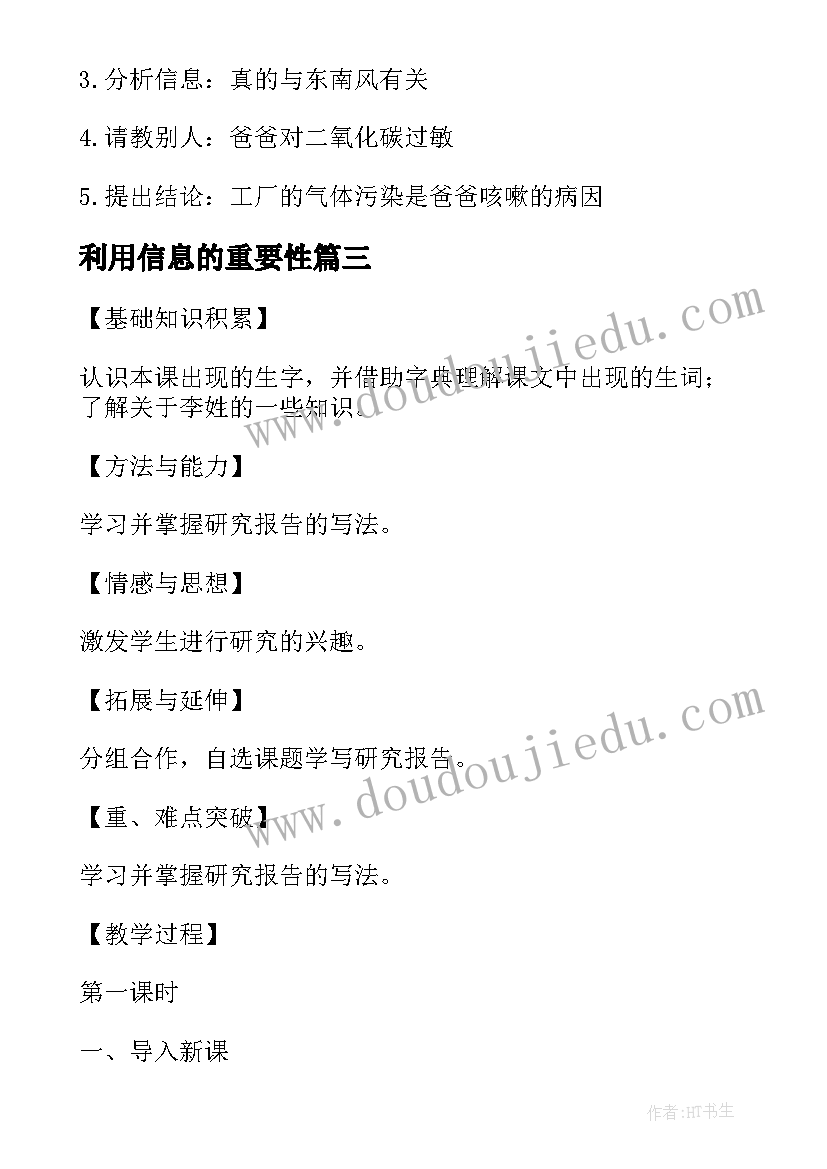 3.分析信息：真的与东南风有关

4.请教别人：爸爸对二氧化碳过敏

5.提出结论：工厂的气体污染是爸爸咳嗽的病因

利用信息的重要性篇三

【基础知识积累】

认识本课出现的生字，并借助字典理解课文中出现的生词；了解关于李姓的一些知识。

【方法与能力】

学习并掌握研究报告的写法。

【情感与思想】

激发学生进行研究的兴趣。

【拓展与延伸】

分组合作，自选课题学写研究报告。

【重、难点突破】

学习并掌握研究报告的写法。

【教学过程】

第一课时

一、导入新课

www.doudoujiedu.com

www.doudoujiedu.com

作者:HT书生